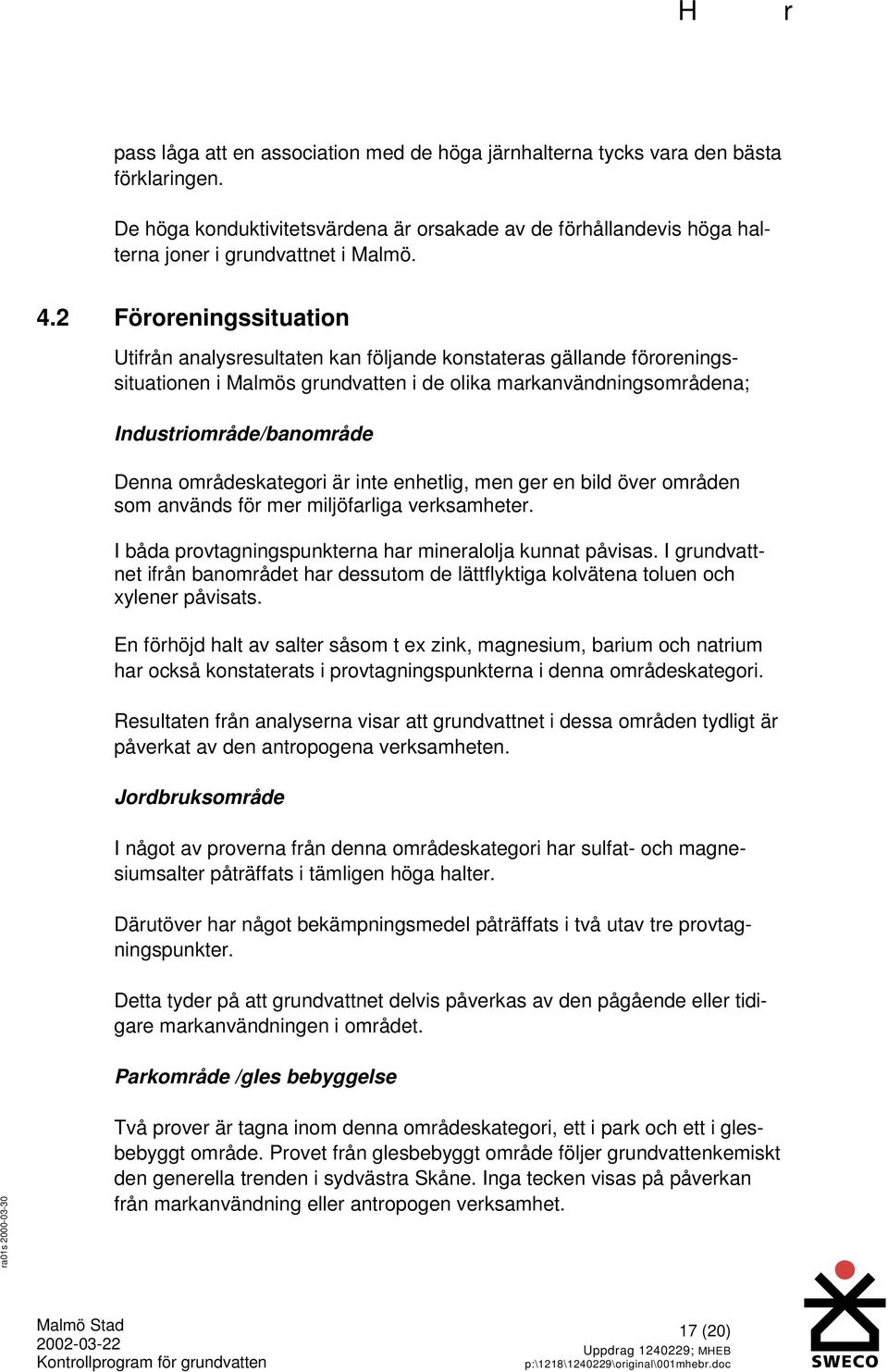 H r

pass låga att en association med de höga järnhalterna tycks vara den bästa förklaringen.

De höga konduktivitetsvärdena är orsakade av de förhållandevis höga halterna joner i grundvattnet i Malmö.

4.2 Föroreningssituation

Utifrån analysresultaten kan följande konstateras gällande föroreningssituationen i Malmös grundvatten i de olika markanvändningsområdena;

Industriområde/banområde

Denna områdeskategori är inte enhetlig, men ger en bild över områden som används för mer miljöfarliga verksamheter.

I båda provtagningspunkterna har mineralolja kunnat påvisas. I grundvattnet ifrån banområdet har dessutom de lättflyktiga kolvätena toluen och xylener påvisats.

En förhöjd halt av salter såsom t ex zink, magnesium, barium och natrium har också konstaterats i provtagningspunkterna i denna områdeskategori.

Resultaten från analyserna visar att grundvattnet i dessa områden tydligt är påverkat av den antropogena verksamheten.

Jordbruksområde

I något av proverna från denna områdeskategori har sulfat- och magnesiumsalter påträffats i tämligen höga halter.

Därutöver har något bekämpningsmedel påträffats i två utav tre provtagningspunkter.

Detta tyder på att grundvattnet delvis påverkas av den pågående eller tidigare markanvändningen i området.

Parkområde /gles bebyggelse

Två prover är tagna inom denna områdeskategori, ett i park och ett i glesbebyggt område. Provet från glesbebyggt område följer grundvattenkemiskt den generella trenden i sydvästra Skåne. Inga tecken visas på påverkan från markanvändning eller antropogen verksamhet.

ra01s 2000-03-30

Malmö Stad
2002-03-22
Kontrollprogram för grundvatten

17 (20)
Uppdrag 1240229; MHEB
p:\1218\1240229\original\001mhebr.doc

SWECO